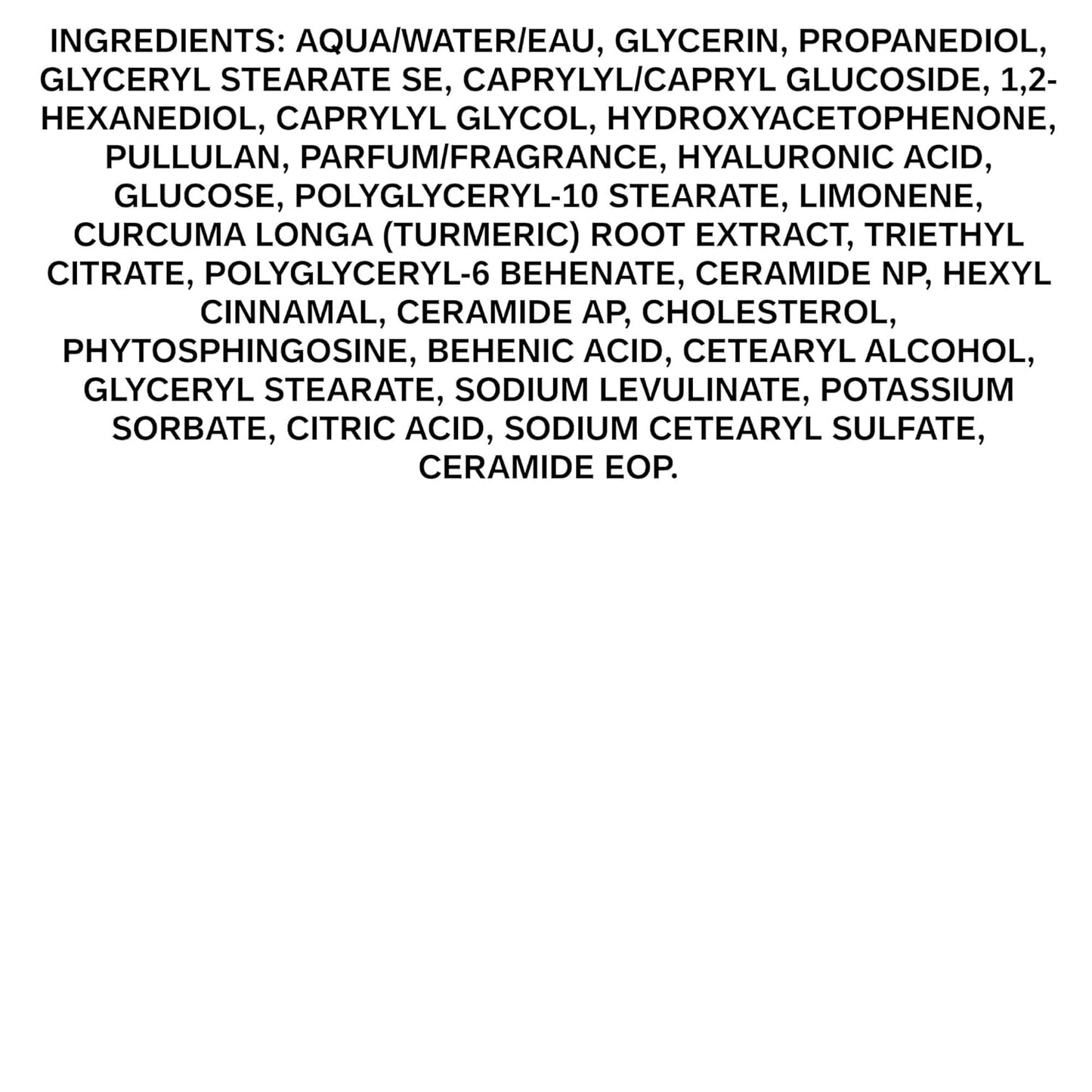 INGREDIENTS: AQUA/WATER/EAU, GLYCERIN, PROPANEDIOL, GLYCERYL STEARATE SE, CAPRYLYL/CAPRYL GLUCOSIDE, 1,2-HEXANEDIOL, CAPRYLYL GLYCOL, HYDROXYACETOPHENONE, PULLULAN, PARFUM/FRAGRANCE, HYALURONIC ACID, GLUCOSE, POLYGLYCERYL-10 STEARATE, LIMONENE, CURCUMA LONGA (TURMERIC) ROOT EXTRACT, TRIETHYL CITRATE, POLYGLYCERYL-6 BEHENATE, CERAMIDE NP, HEXYL CINNAMAL, CERAMIDE AP, CHOLESTEROL, PHYTOSPHINGOSINE, BEHENIC ACID, CETEARYL ALCOHOL, GLYCERYL STEARATE, SODIUM LEVULINATE, POTASSIUM SORBATE, CITRIC ACID, SODIUM CETEARYL SULFATE, CERAMIDE EOP.